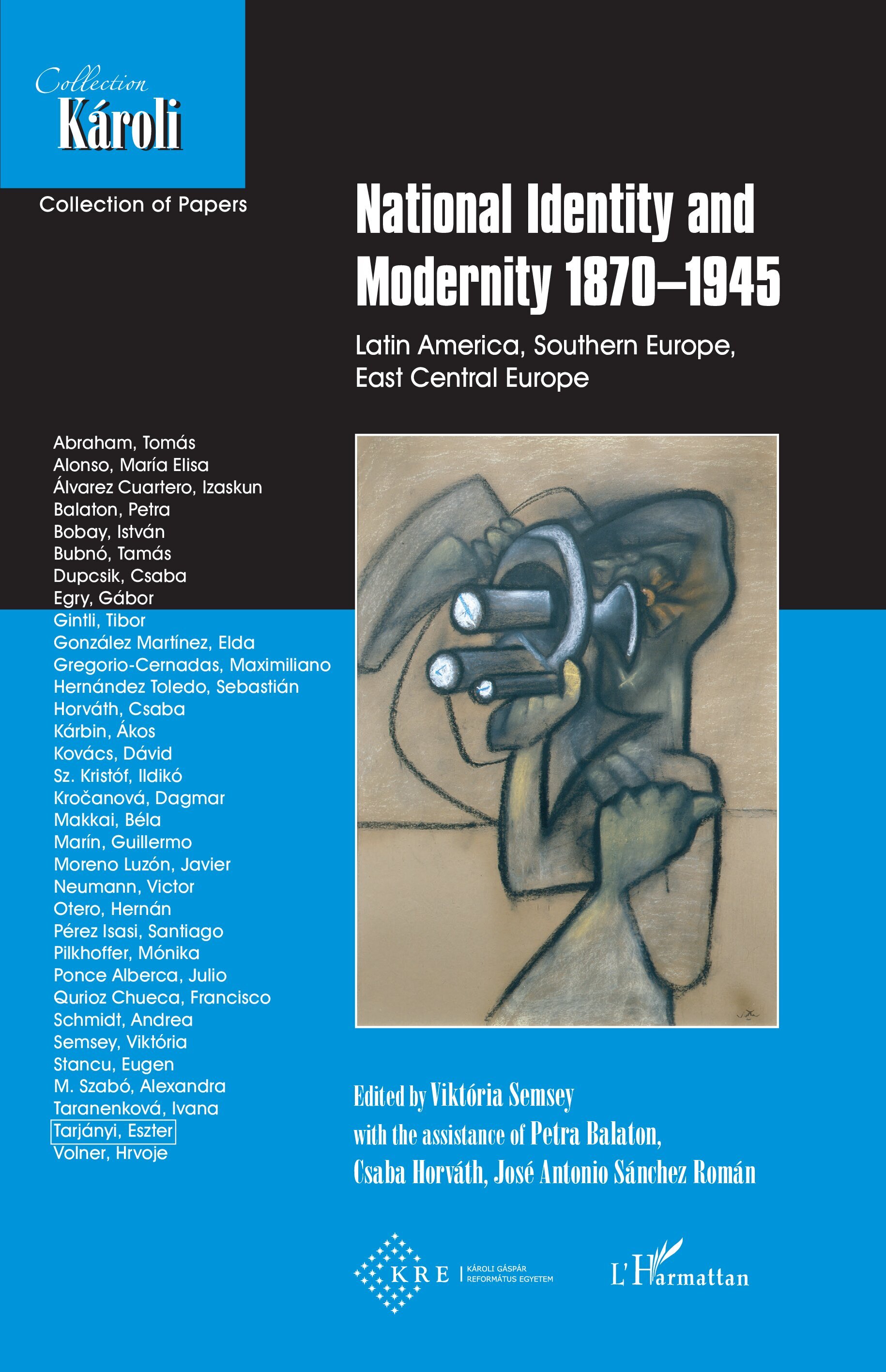 Collection
Károli

Collection of Papers

National Identity and Modernity 1870–1945

Latin America, Southern Europe, East Central Europe

Abraham, Tomás
Alonso, María Elisa
Álvarez Cuartero, Izaskun
Balaton, Petra
Bobay, István
Bubnó, Tamás
Dupcsik, Csaba
Egry, Gábor
Gintli, Tibor
González Martínez, Elda
Gregorio-Cernadas, Maximiliano
Hernández Toledo, Sebastián
Horváth, Csaba
Kárbin, Ákos
Kovács, Dávid
Sz. Kristóf, Ildikó
Kročanová, Dagmar
Makkai, Béla
Marín, Guillermo
Moreno Luzón, Javier
Neumann, Victor
Otero, Hernán
Pérez Isasi, Santiago
Pilkhoffer, Mónika
Ponce Alberca, Julio
Qurioz Chueca, Francisco
Schmidt, Andrea
Semsey, Viktória
Stancu, Eugen
M. Szabó, Alexandra
Taranenková, Ivana
Tarjányi, Eszter
Volner, Hrvoje

Edited by Viktória Semsey
with the assistance of Petra Balaton, Csaba Horváth, José Antonio Sánchez Román

KRE | KÁROLI GÁSPÁR REFORMÁTUS EGYETEM

L'Harmattan